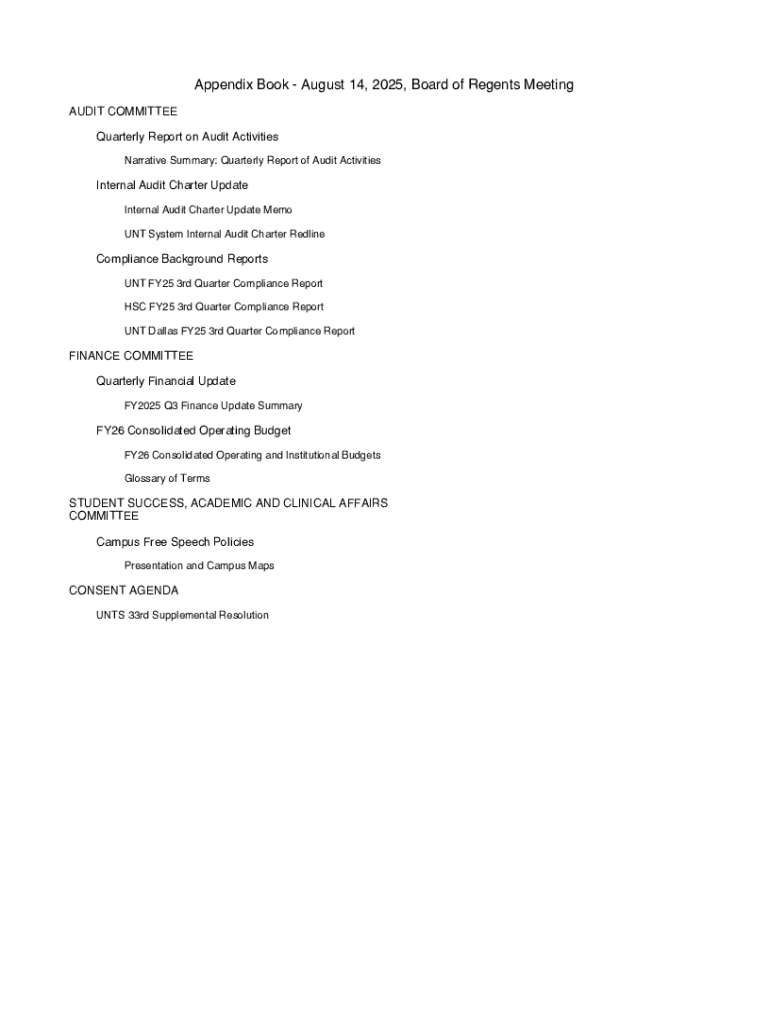 Appendix Book - August 14, 2025, Board of Regents Meeting

AUDIT COMMITTEE

Quarterly Report on Audit Activities

Narrative Summary: Quarterly Report of Audit Activities

Internal Audit Charter Update

Internal Audit Charter Update Memo

UNT System Internal Audit Charter Redline

Compliance Background Reports

UNT FY25 3rd Quarter Compliance Report

HSC FY25 3rd Quarter Compliance Report

UNT Dallas FY25 3rd Quarter Compliance Report

FINANCE COMMITTEE

Quarterly Financial Update

FY2025 Q3 Finance Update Summary

FY26 Consolidated Operating Budget

FY26 Consolidated Operating and Institutional Budgets

Glossary of Terms

STUDENT SUCCESS, ACADEMIC AND CLINICAL AFFAIRS COMMITTEE

Campus Free Speech Policies

Presentation and Campus Maps

CONSENT AGENDA

UNTS 33rd Supplemental Resolution